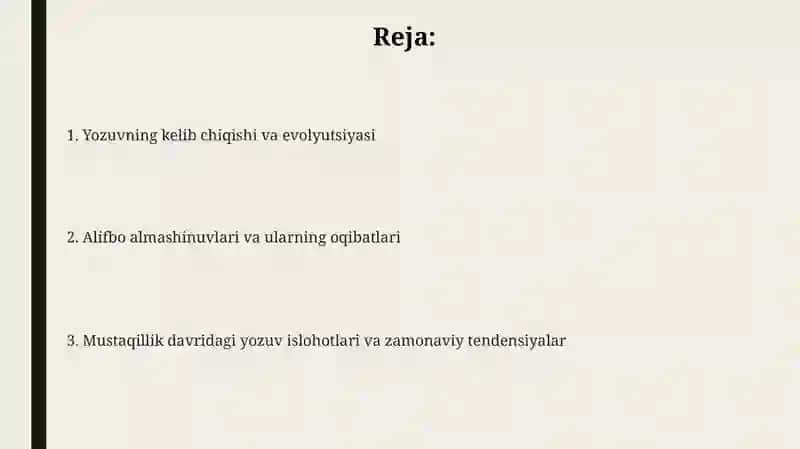 Reja:

1. Yozuvning kelib chiqishi va evolyutsiyasi

2. Alifbo almashinuvlari va ularning oqibatlari

3. Mustaqillik davridagi yozuv islohotlari va zamonaviy tendensiyalar